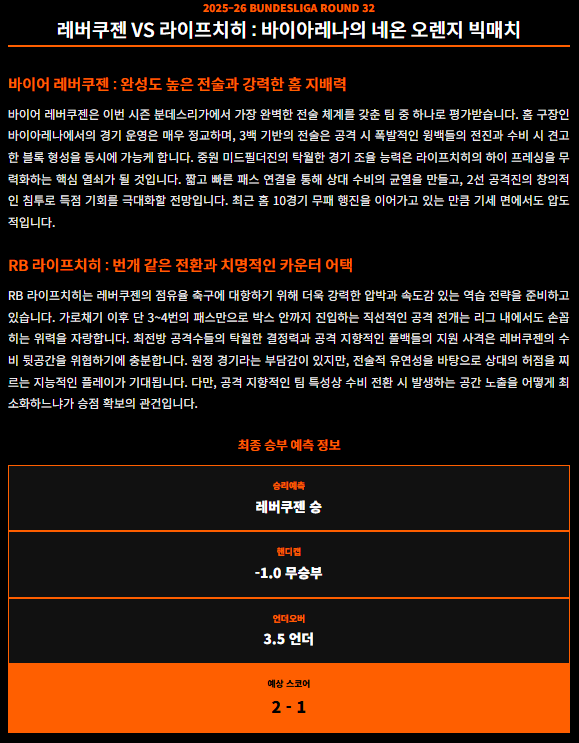 2025-26 BUNDESLIGA ROUND 32

레버쿠젠 VS 라이프치히 : 바이아레나의 네온 오렌지 빅매치

바이어 레버쿠젠 : 완성도 높은 전술과 강력한 홈 지배력

바이어 레버쿠젠은 이번 시즌 분데스리가에서 가장 완벽한 전술 체계를 갖춘 팀 중 하나로 평가받습니다. 홈 구장인 바이아레나에서의 경기 운영은 매우 정교하며, 3백 기반의 전술은 공격 시 폭발적인 윙백들의 전진과 수비 시 견고한 블록 형성을 동시에 가능케 합니다. 중원 미드필더진의 탁월한 경기 조율 능력은 라이프치히의 하이 프레싱을 무력화하는 핵심 열쇠가 될 것입니다. 짧고 빠른 패스 연결을 통해 상대 수비의 균열을 만들고, 2선 공격진의 창의적인 침투로 득점 기회를 극대화할 전망입니다. 최근 홈 10경기 무패 행진을 이어가고 있는 만큼 기세 면에서도 압도적입니다.

RB 라이프치히 : 번개 같은 전환과 치명적인 카운터 어택

RB 라이프치히는 레버쿠젠의 점유율 축구에 대항하기 위해 더욱 강력한 압박과 속도감 있는 역습 전략을 준비하고 있습니다. 가로채기 이후 단 3~4번의 패스만으로 박스 안까지 진입하는 직선적인 공격 전개는 리그 내에서도 손꼽히는 위력을 자랑합니다. 최전방 공격수들의 탁월한 결정력과 공격 지향적인 풀백들의 지원 사격은 레버쿠젠의 수비 뒷공간을 위협하기에 충분합니다. 원정 경기라는 부담감이 있지만, 전술적 유연성을 바탕으로 상대의 허점을 찌르는 지능적인 플레이가 기대됩니다. 다만, 공격 지향적인 팀 특성상 수비 전환 시 발생하는 공간 노출을 어떻게 최소화하느냐가 승점 확보의 관건입니다.

최종 승부 예측 정보

승리예측
레버쿠젠 승

핸디캡
-1.0 무승부

언더오버
3.5 언더

예상 스코어
2 - 1